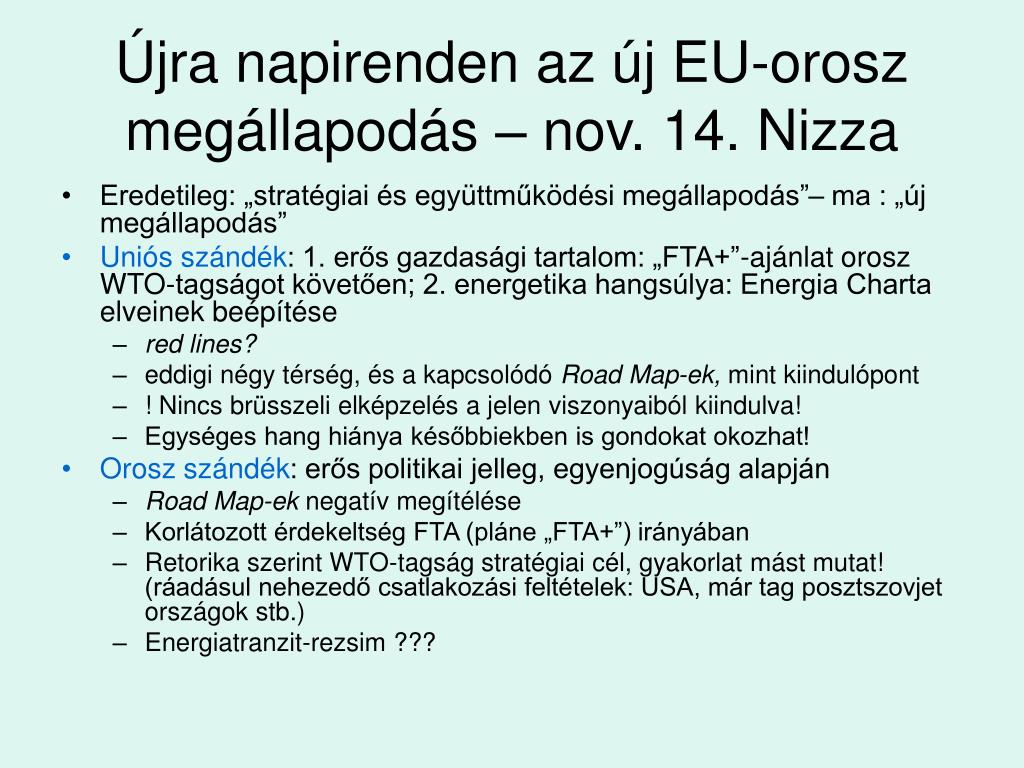 Újra napirenden az új EU-orosz megállapodás – nov. 14. Nizza

• Eredetileg: „stratégiai és együttműködési megállapodás”– ma : „új megállapodás”
• Uniós szándék: 1. erős gazdasági tartalom: „FTA+”-ajánlat orosz WTO-tagságot követően; 2. energetika hangsúlya: Energia Charta elveinek beépítése
– red lines?
– eddigi négy térség, és a kapcsolódó Road Map-ek, mint kiindulópont
– ! Nincs brüsszeli elképzelés a jelen viszonyaiból kiindulva!
– Egységes hang hiánya későbbiekben is gondokat okozhat!
• Orosz szándék: erős politikai jelleg, egyenjogúság alapján
– Road Map-ek negatív megítélése
– Korlátozott érdekeltség FTA (pláne „FTA+”) irányában
– Retorika szerint WTO-tagság stratégiai cél, gyakorlat mást mutat! (ráadásul nehezedő csatlakozási feltételek: USA, már tag posztszovjet országok stb.)
– Energiatranzit-rezsim ???